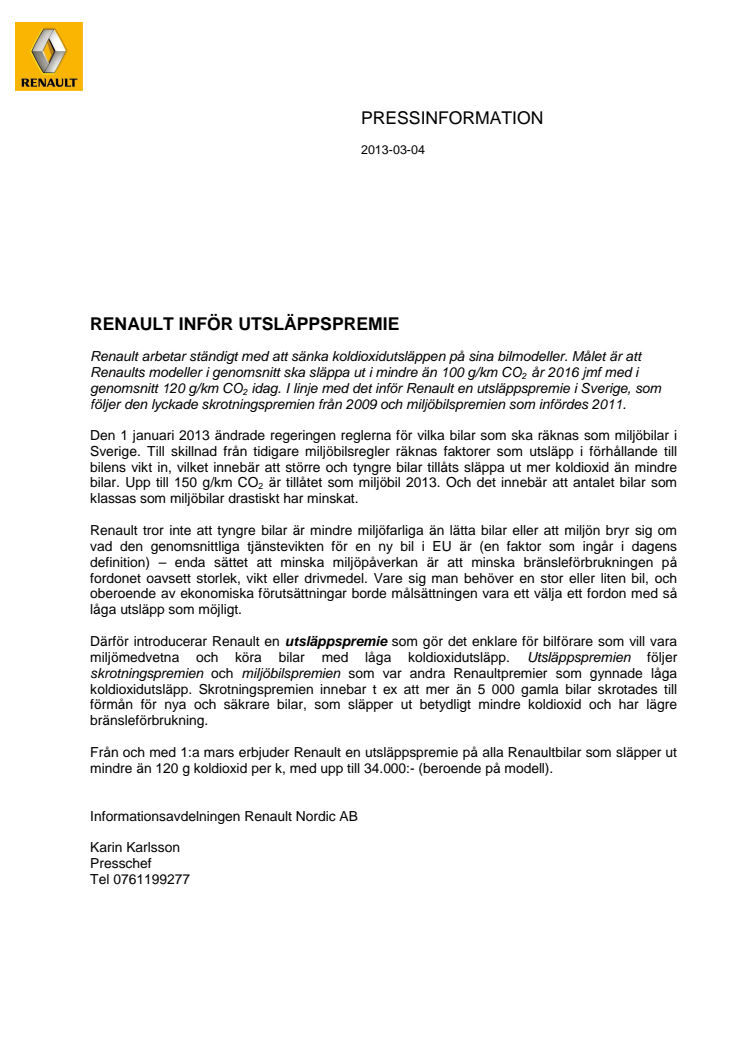 RENAULT

PRESSINFORMATION

2013-03-04

RENAULT INFÖR UTSLÄPPSPREMIE

Renault arbetar ständigt med att sänka koldioxidutsläppen på sina bilmodeller. Målet är att Renaults modeller i genomsnitt ska släppa ut i mindre än 100 g/km $CO_2$ år 2016 jmf med i genomsnitt 120 g/km $CO_2$ idag. I linje med det inför Renault en utsläppspremie i Sverige, som följer den lyckade skrotningspremien från 2009 och miljöbilspremien som infördes 2011.

Den 1 januari 2013 ändrade regeringen reglerna för vilka bilar som ska räknas som miljöbilar i Sverige. Till skillnad från tidigare miljöbilsregler räknas faktorer som utsläpp i förhållande till bilens vikt in, vilket innebär att större och tyngre bilar tillåts släppa ut mer koldioxid än mindre bilar. Upp till 150 g/km $CO_2$ är tillåtet som miljöbil 2013. Och det innebär att antalet bilar som klassas som miljöbilar drastiskt har minskat.

Renault tror inte att tyngre bilar är mindre miljöfarliga än lätta bilar eller att miljön bryr sig om vad den genomsnittliga tjänstevikten för en ny bil i EU är (en faktor som ingår i dagens definition) – enda sättet att minska miljöpåverkan är att minska bränsleförbrukningen på fordonet oavsett storlek, vikt eller drivmedel. Vare sig man behöver en stor eller liten bil, och oberoende av ekonomiska förutsättningar borde målsättningen vara ett välja ett fordon med så låga utsläpp som möjligt.

Därför introducerar Renault en utsläppspremie som gör det enklare för bilförare som vill vara miljömedvetna och köra bilar med låga koldioxidutsläpp. Utsläppspremien följer skrotningspremien och miljöbilspremien som var andra Renaultpremier som gynnade låga koldioxidutsläpp. Skrotningspremien innebar t ex att mer än 5 000 gamla bilar skrotades till förmån för nya och säkrare bilar, som släpper ut betydligt mindre koldioxid och har lägre bränsleförbrukning.

Från och med 1:a mars erbjuder Renault en utsläppspremie på alla Renaultbilar som släpper ut mindre än 120 g koldioxid per k, med upp till 34.000:- (beroende på modell).

Informationsavdelningen Renault Nordic AB

Karin Karlsson
Presschef
Tel 0761199277